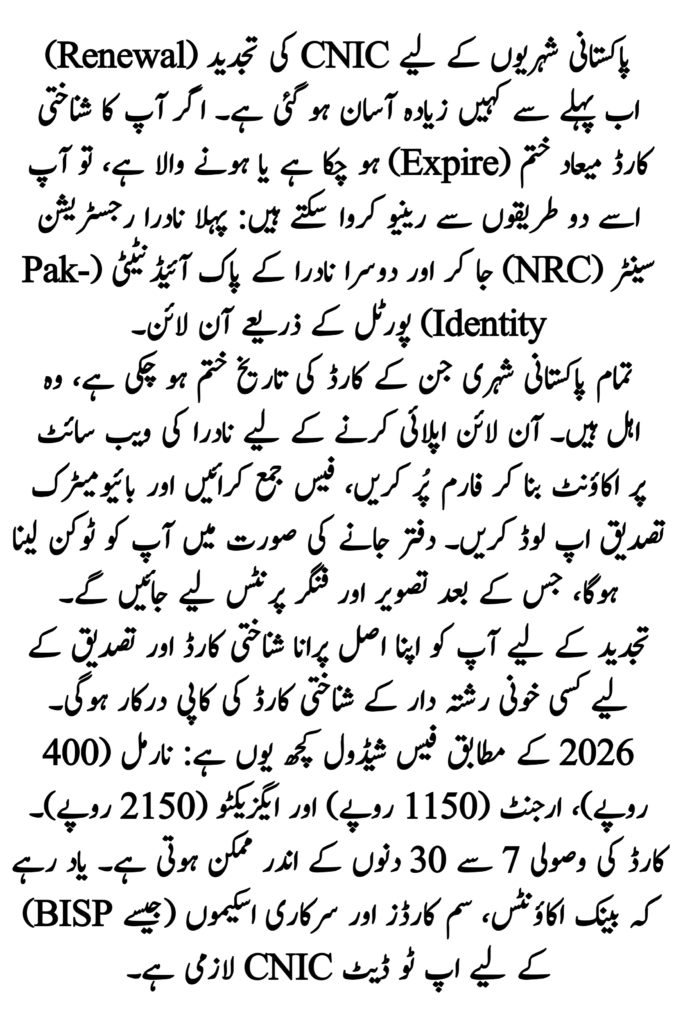 پاکستانی شہریوں کے لیے CNIC کی تجدید (Renewal) اب پہلے سے کہیں زیادہ آسان ہو گئی ہے۔ اگر آپ کا شناختی کارڈ میعاد ختم (Expire) ہو چکا ہے یا ہونے والا ہے، تو آپ اسے دو طریقوں سے رینیو کروا سکتے ہیں: پہلا نادرا رجسٹریشن سینٹر (NRC) جا کر اور دوسرا نادرا کے پاک آئیڈنٹیٹی (Pak-Identity) پورٹل کے ذریعے آن لائن۔

تمام پاکستانی شہری جن کے کارڈ کی تاریخ ختم ہو چکی ہے، وہ اہل ہیں۔ آن لائن اپلائی کرنے کے لیے نادرا کی ویب سائٹ پر اکاؤنٹ بنا کر فارم پُر کریں، فیس جمع کرائیں اور بائیومیٹرک تصدیق اپ لوڈ کریں۔ دفتر جانے کی صورت میں آپ کو ٹوکن لینا ہوگا، جس کے بعد تصویر اور فنگر پرنٹس لیے جائیں گے۔

تجدید کے لیے آپ کو اپنا اصل پرانا شناختی کارڈ اور تصدیق کے لیے کسی خونی رشتہ دار کے شناختی کارڈ کی کاپی درکار ہوگی۔ 2026 کے مطابق فیس شیڈول کچھ یوں ہے: نارمل (400 روپے)، ارجنٹ (1150 روپے) اور ایگزیکٹو (2150 روپے)۔ کارڈ کی وصولی 7 سے 30 دنوں کے اندر ممکن ہوتی ہے۔ یاد رہے کہ بینک اکاؤنٹس، سم کارڈز اور سرکاری اسکیموں (جیسے BISP) کے لیے اپ ٹو ڈیٹ CNIC لازمی ہے۔